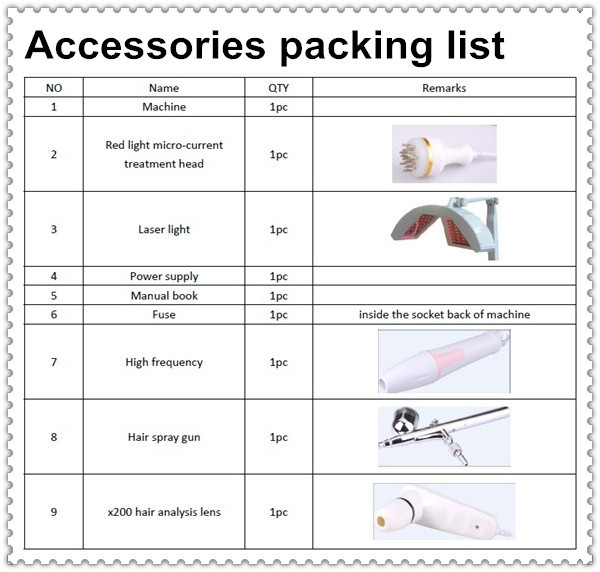 Accessories packing list

| NO | Name | QTY | Remarks |
|---|---|---|---|
| 1 | Machine | 1pc | |
| 2 | Red light micro-current treatment head | 1pc | |
| 3 | Laser light | 1pc | |
| 4 | Power supply | 1pc | |
| 5 | Manual book | 1pc | |
| 6 | Fuse | 1pc | inside the socket back of machine |
| 7 | High frequency | 1pc | |
| 8 | Hair spray gun | 1pc | |
| 9 | x200 hair analysis lens | 1pc | |